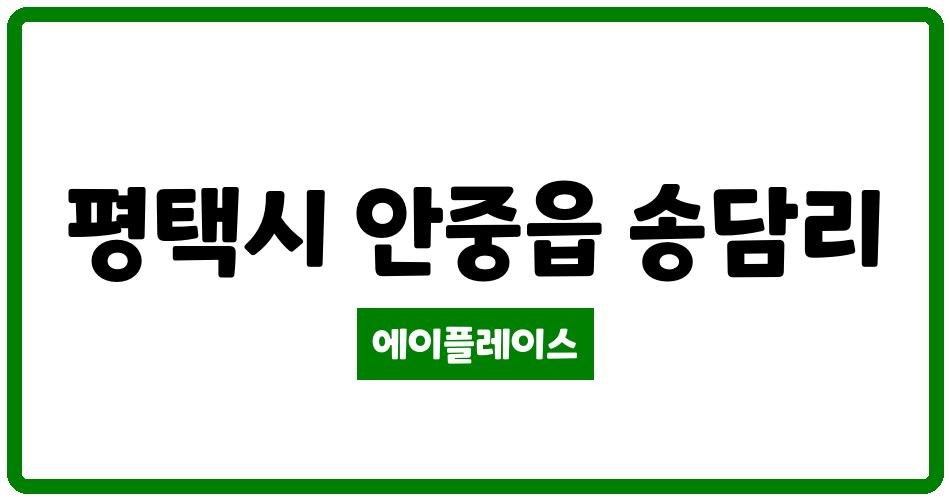 평택시 안중읍 송담리

에이플레이스